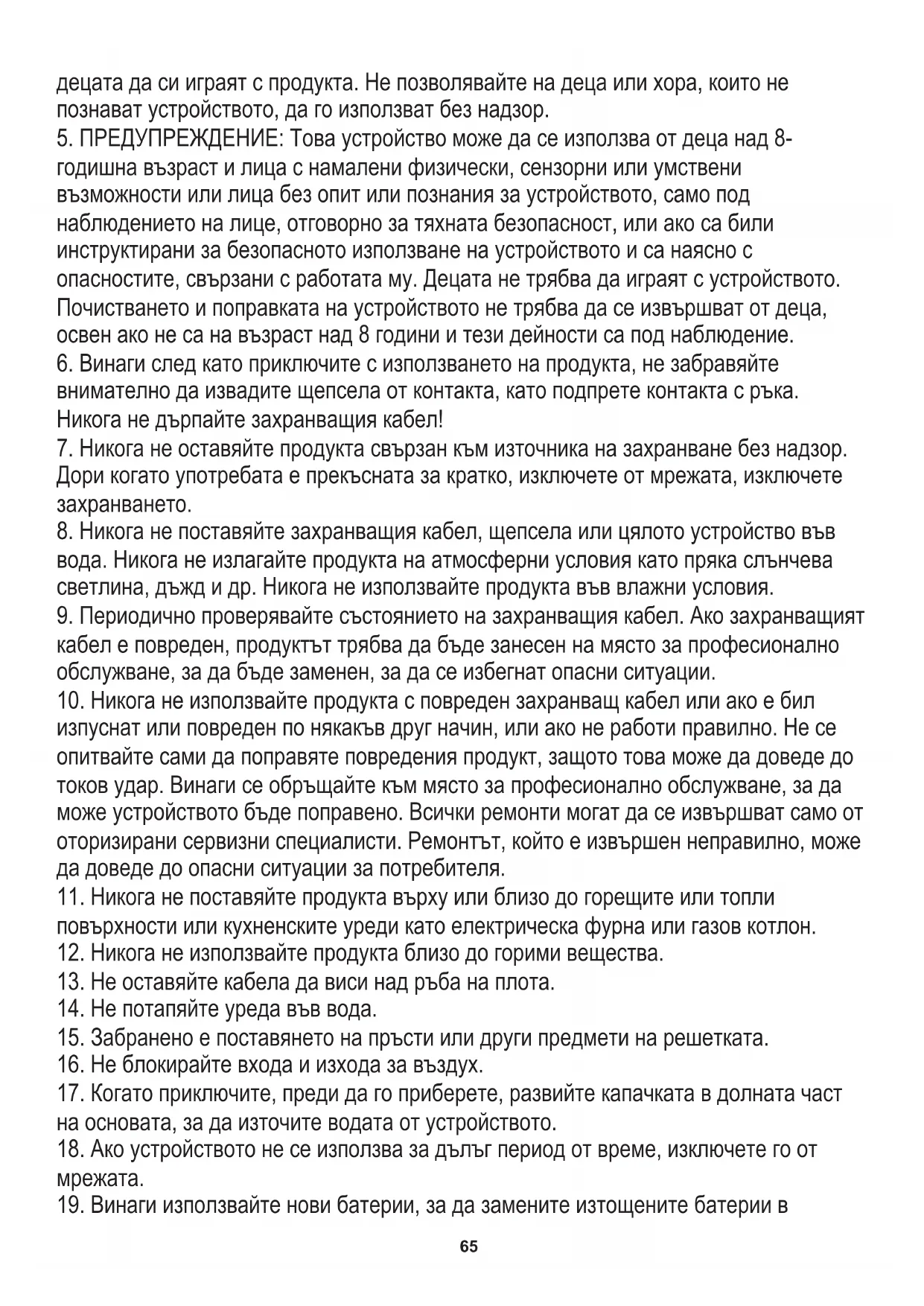 децата да си играят с продукта. Не позволявайте на деца или хора, които не познават устройството, да го използват без надзор.
5. ПРЕДУПРЕЖДЕНИЕ: Това устройство може да се използва от деца над 8-годишна възраст и лица с намалени физически, сензорни или умствени възможности или лица без опит или познания за устройството, само под наблюдението на лице, отговорно за тяхната безопасност, или ако са били инструктирани за безопасното използване на устройството и са наясно с опасностите, свързани с работата му. Децата не трябва да играят с устройството. Почистването и поправката на устройството не трябва да се извършват от деца, освен ако не са на възраст над 8 години и тези дейности са под наблюдение.
6. Винаги след като приключите с използването на продукта, не забравяйте внимателно да извадите щепсела от контакта, като подпрете контакта с ръка. Никога не дърпайте захранващия кабел!
7. Никога не оставяйте продукта свързан към източника на захранване без надзор. Дори когато употребата е прекъсната за кратко, изключете от мрежата, изключете захранването.
8. Никога не поставяйте захранващия кабел, щепсела или цялото устройство във вода. Никога не излагайте продукта на атмосферни условия като пряка слънчева светлина, дъжд и др. Никога не използвайте продукта във влажни условия.
9. Периодично проверявайте състоянието на захранващия кабел. Ако захранващият кабел е повреден, продуктът трябва да бъде занесен на място за професионално обслужване, за да бъде заменен, за да се избегнат опасни ситуации.
10. Никога не използвайте продукта с повреден захранващ кабел или ако е бил изпуснат или повреден по някакъв друг начин, или ако не работи правилно. Не се опитвайте сами да поправяте повредения продукт, защото това може да доведе до токов удар. Винаги се обръщайте към място за професионално обслужване, за да може устройството бъде поправено. Всички ремонти могат да се извършват само от оторизирани сервизни специалисти. Ремонтът, който е извършен неправилно, може да доведе до опасни ситуации за потребителя.
11. Никога не поставяйте продукта върху или близо до горещите или топли повърхности или кухненските уреди като електрическа фурна или газов котлон.
12. Никога не използвайте продукта близо до горими вещества.
13. Не оставяйте кабела да виси над ръба на плота.
14. Не потапяйте уреда във вода.
15. Забранено е поставянето на пръсти или други предмети на решетката.
16. Не блокирайте входа и изхода за въздух.
17. Когато приключите, преди да го приберете, развийте капачката в долната част на основата, за да източите водата от устройството.
18. Ако устройството не се използва за дълъг период от време, изключете го от мрежата.
19. Винаги използвайте нови батерии, за да замените изтощените батерии в

65